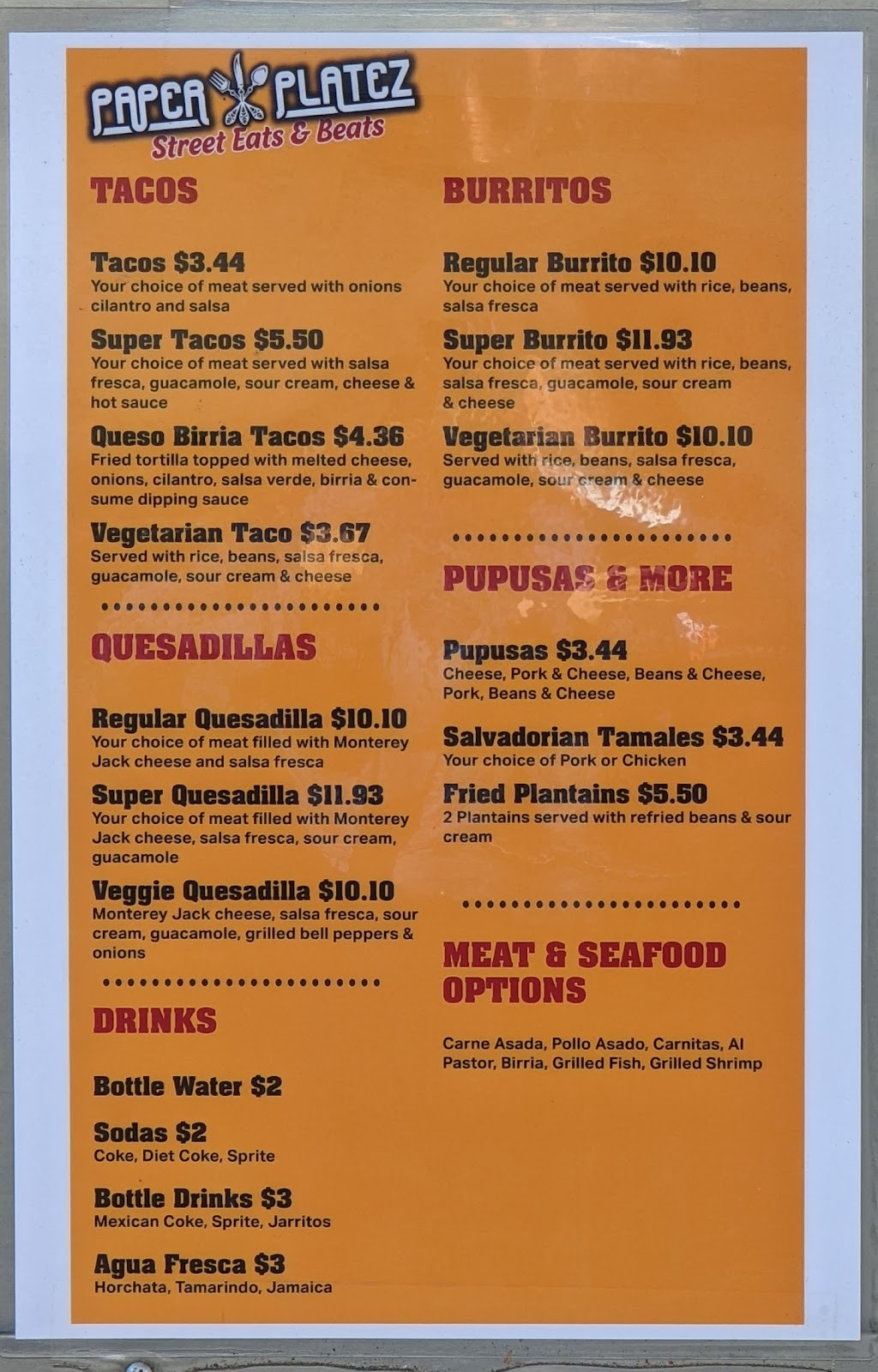 PAPER PLATEZ
Street Eats & Beats

TACOS

Tacos $3.44
Your choice of meat served with onions cilantro and salsa

Super Tacos $5.50
Your choice of meat served with salsa fresca, guacamole, sour cream, cheese & hot sauce

Queso Birria Tacos $4.36
Fried tortilla topped with melted cheese, onions, cilantro, salsa verde, birria & consume dipping sauce

Vegetarian Taco $3.67
Served with rice, beans, salsa fresca, guacamole, sour cream & cheese

QUESADILLAS

Regular Quesadilla $10.10
Your choice of meat filled with Monterey Jack cheese and salsa fresca

Super Quesadilla $11.93
Your choice of meat filled with Monterey Jack cheese, salsa fresca, sour cream, guacamole

Veggie Quesadilla $10.10
Monterey Jack cheese, salsa fresca, sour cream, guacamole, grilled bell peppers & onions

DRINKS

Bottle Water $2

Sodas $2
Coke, Diet Coke, Sprite

Bottle Drinks $3
Mexican Coke, Sprite, Jarritos

Agua Fresca $3
Horchata, Tamarindo, Jamaica

BURRITOS

Regular Burrito $10.10
Your choice of meat served with rice, beans, salsa fresca

Super Burrito $11.93
Your choice of meat served with rice, beans, salsa fresca, guacamole, sour cream & cheese

Vegetarian Burrito $10.10
Served with rice, beans, salsa fresca, guacamole, sour cream & cheese

PUPUSAS & MORE

Pupusas $3.44
Cheese, Pork & Cheese, Beans & Cheese, Pork, Beans & Cheese

Salvadorian Tamales $3.44
Your choice of Pork or Chicken

Fried Plantains $5.50
2 Plantains served with refried beans & sour cream

MEAT & SEAFOOD OPTIONS

Carne Asada, Pollo Asado, Carnitas, Al Pastor, Birria, Grilled Fish, Grilled Shrimp